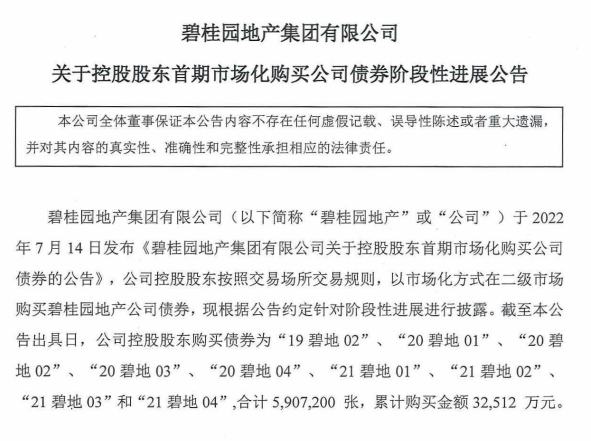 碧桂园地产集团有限公司

关于控股股东首期市场化购买公司债券阶段性进展公告

本公司全体董事保证本公告内容不存在任何虚假记载、误导性陈述或者重大遗漏，并对其内容的真实性、准确性和完整性承担相应的法律责任。

碧桂园地产集团有限公司（以下简称“碧桂园地产”或“公司”）于2022年7月14日发布《碧桂园地产集团有限公司关于控股股东首期市场化购买公司债券的公告》，公司控股股东按照交易场所交易规则，以市场化方式在二级市场购买碧桂园地产公司债券，现根据公告约定针对阶段性进展进行披露。截至本公告出具日，公司控股股东购买债券为“19碧地02”、“20碧地01”、“20碧地02”、“20碧地03”、“20碧地04”、“21碧地01”、“21碧地02”、“21碧地03”和“21碧地04”,合计5,907,200张，累计购买金额32,512万元。